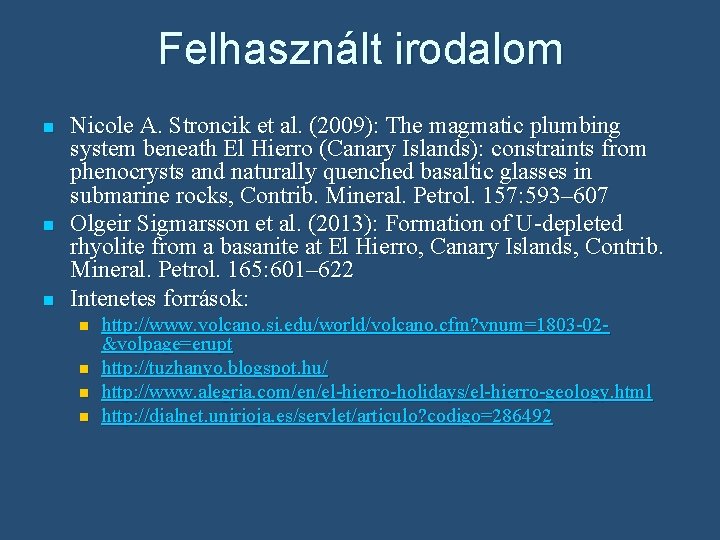 Felhasznált irodalom

Nicole A. Stroncik et al. (2009): The magmatic plumbing system beneath El Hierro (Canary Islands): constraints from phenocrysts and naturally quenched basaltic glasses in submarine rocks, Contrib. Mineral. Petrol. 157:593–607

Olgeir Sigmarsson et al. (2013): Formation of U-depleted rhyolite from a basanite at El Hierro, Canary Islands, Contrib. Mineral. Petrol. 165:601–622

Intenetes források:

http://www.volcano.si.edu/world/volcano.cfm?vnum=1803-02-&volpage=erupt

http://tuzhanyo.blogspot.hu/

http://www.alegria.com/en/el-hierro-holidays/el-hierro-geology.html

http://dialnet.unirioja.es/servlet/articulo?codigo=286492